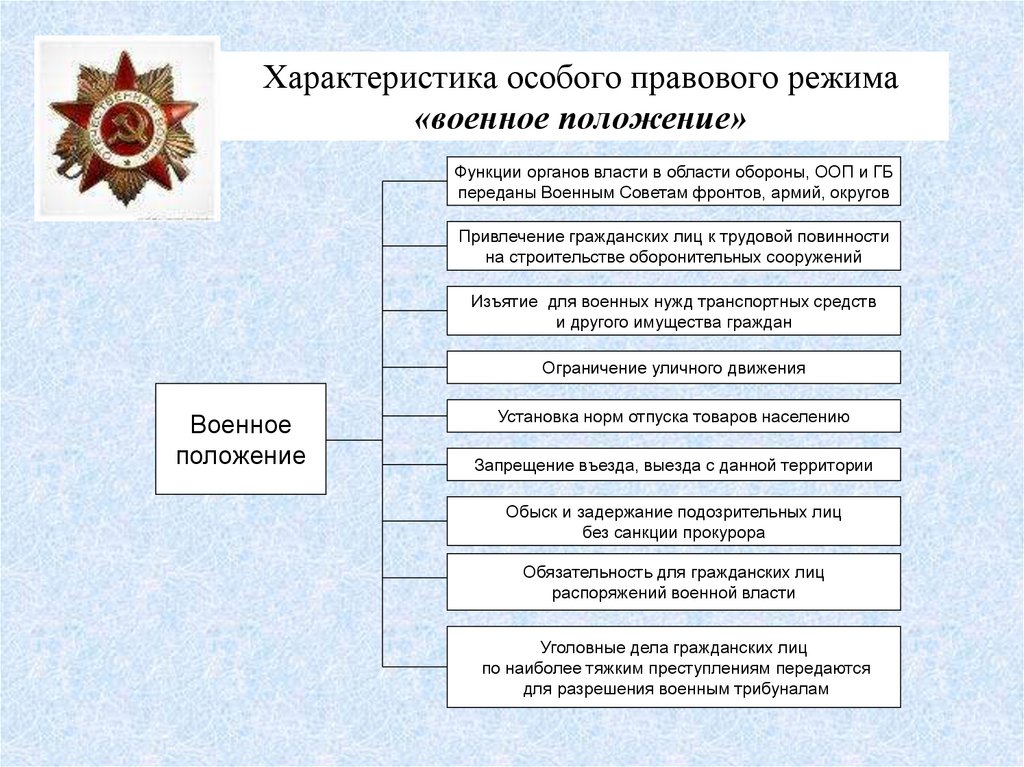 Характеристика особого правового режима
«военное положение»

Военное положение

Функции органов власти в области обороны, ООП и ГБ переданы Военным Советам фронтов, армий, округов

Привлечение гражданских лиц к трудовой повинности на строительстве оборонительных сооружений

Изъятие для военных нужд транспортных средств и другого имущества граждан

Ограничение уличного движения

Установка норм отпуска товаров населению

Запрещение въезда, выезда с данной территории

Обыск и задержание подозрительных лиц без санкции прокурора

Обязательность для гражданских лиц распоряжений военной власти

Уголовные дела гражданских лиц по наиболее тяжким преступлениям передаются для разрешения военным трибуналам